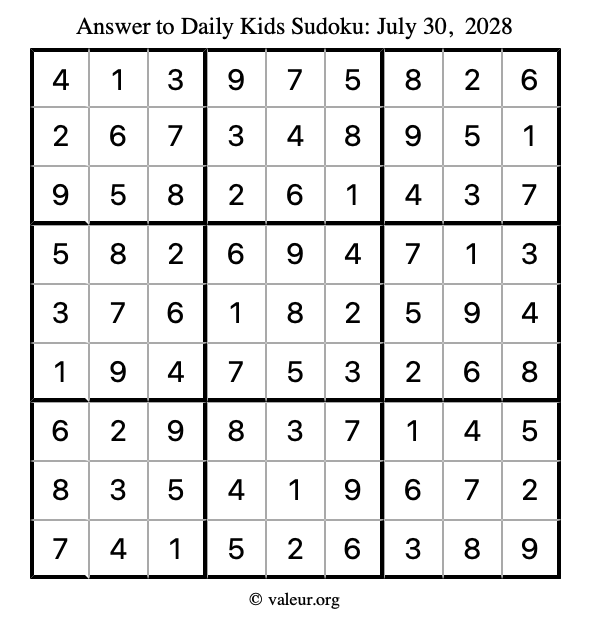 Answer to Daily Kids Sudoku: July 30, 2028

| 4 | 1 | 3 | 9 | 7 | 5 | 8 | 2 | 6 |
|---|---|---|---|---|---|---|---|---|
| 2 | 6 | 7 | 3 | 4 | 8 | 9 | 5 | 1 |
| 9 | 5 | 8 | 2 | 6 | 1 | 4 | 3 | 7 |
| 5 | 8 | 2 | 6 | 9 | 4 | 7 | 1 | 3 |
| 3 | 7 | 6 | 1 | 8 | 2 | 5 | 9 | 4 |
| 1 | 9 | 4 | 7 | 5 | 3 | 2 | 6 | 8 |
| 6 | 2 | 9 | 8 | 3 | 7 | 1 | 4 | 5 |
| 8 | 3 | 5 | 4 | 1 | 9 | 6 | 7 | 2 |
| 7 | 4 | 1 | 5 | 2 | 6 | 3 | 8 | 9 |

© valeur.org